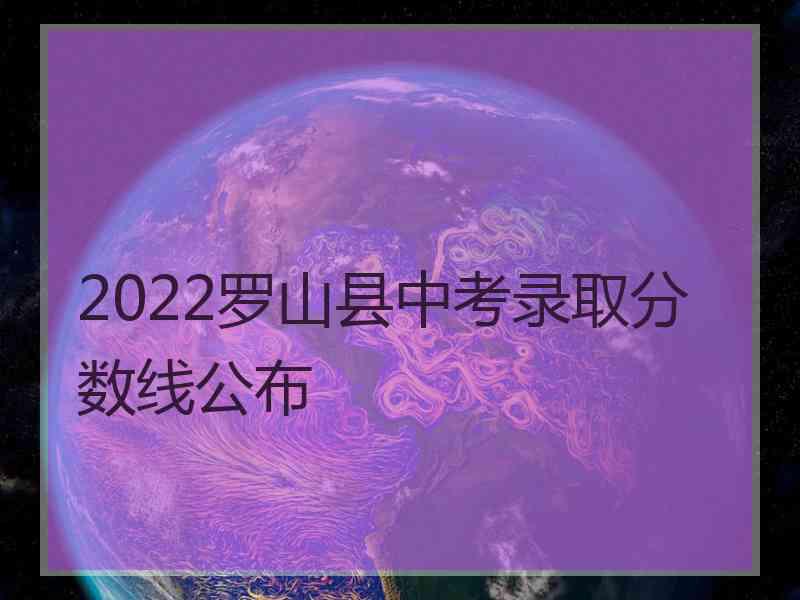 2022罗山县中考录取分数线公布